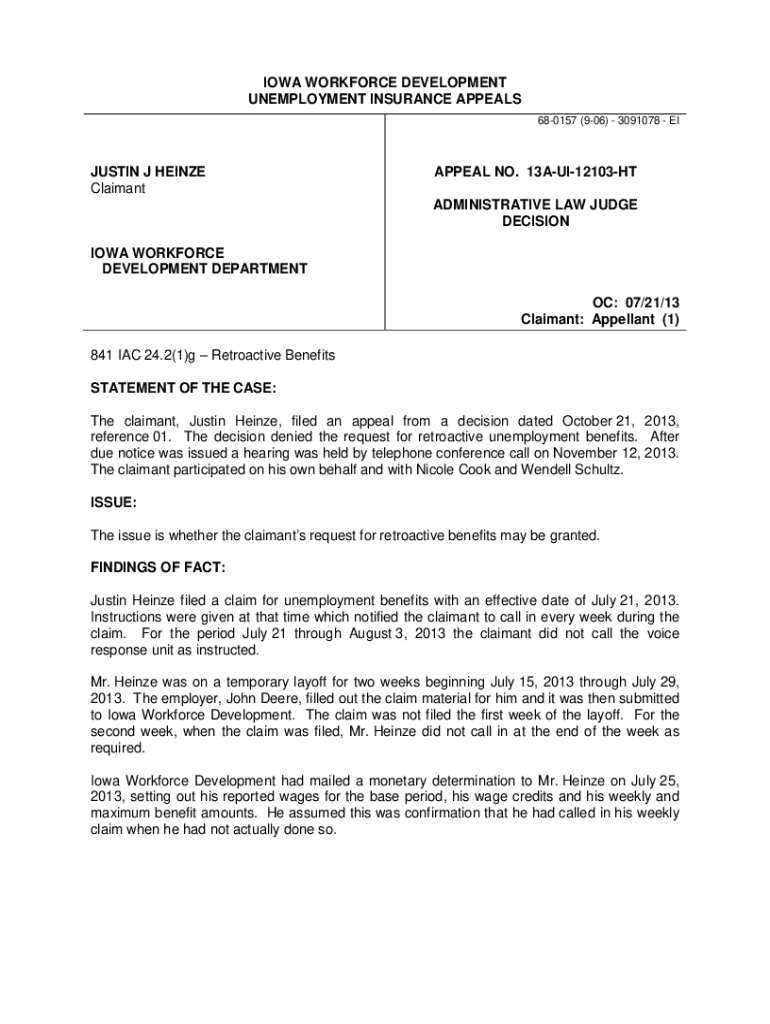 IOWA WORKFORCE DEVELOPMENT
UNEMPLOYMENT INSURANCE APPEALS

68-0157 (9-06) - 3091078 - EI

JUSTIN J HEINZE
Claimant

IOWA WORKFORCE
DEVELOPMENT DEPARTMENT

APPEAL NO. 13A-UI-12103-HT

ADMINISTRATIVE LAW JUDGE
DECISION

OC: 07/21/13
Claimant: Appellant (1)

841 IAC 24.2(1)g – Retroactive Benefits

STATEMENT OF THE CASE:

The claimant, Justin Heinze, filed an appeal from a decision dated October 21, 2013, reference 01. The decision denied the request for retroactive unemployment benefits. After due notice was issued a hearing was held by telephone conference call on November 12, 2013. The claimant participated on his own behalf and with Nicole Cook and Wendell Schultz.

ISSUE:

The issue is whether the claimant's request for retroactive benefits may be granted.

FINDINGS OF FACT:

Justin Heinze filed a claim for unemployment benefits with an effective date of July 21, 2013. Instructions were given at that time which notified the claimant to call in every week during the claim. For the period July 21 through August 3, 2013 the claimant did not call the voice response unit as instructed.

Mr. Heinze was on a temporary layoff for two weeks beginning July 15, 2013 through July 29, 2013. The employer, John Deere, filled out the claim material for him and it was then submitted to Iowa Workforce Development. The claim was not filed the first week of the layoff. For the second week, when the claim was filed, Mr. Heinze did not call in at the end of the week as required.

Iowa Workforce Development had mailed a monetary determination to Mr. Heinze on July 25, 2013, setting out his reported wages for the base period, his wage credits and his weekly and maximum benefit amounts. He assumed this was confirmation that he had called in his weekly claim when he had not actually done so.